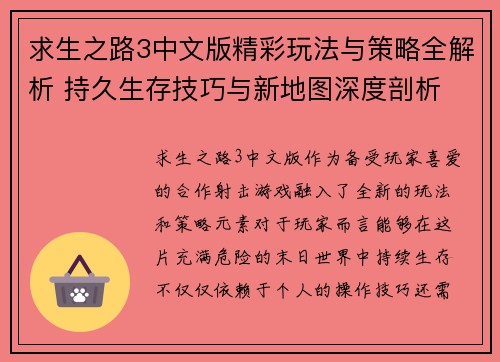 求生之路3中文版精彩玩法与策略全解析 持久生存技巧与新地图深度剖析

求生之路3中文版作为备受玩家喜爱的合作射击游戏融入了全新的玩法和策略元素对于玩家而言能够在这片充满危险的末日世界中持续生存不仅仅依赖于个人的操作技巧还需